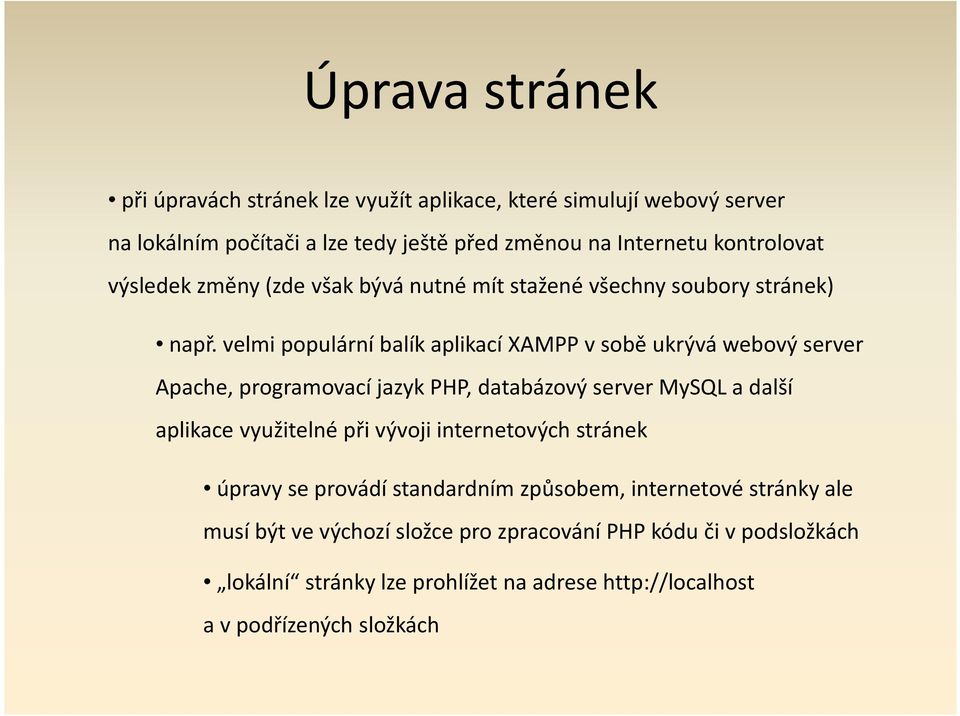 Úprava stránek

• při úpravách stránek lze využít aplikace, které simulují webový server na lokálním počítači a lze tedy ještě před změnou na Internetu kontrolovat výsledek změny (zde však bývá nutné mít stažené všechny soubory stránek)

• např. velmi populární balík aplikací XAMPP v sobě ukrývá webový server Apache, programovací jazyk PHP, databázový server MySQL a další aplikace využitelné při vývoji internetových stránek

• úpravy se provádí standardním způsobem, internetové stránky ale musí být ve výchozí složce pro zpracování PHP kódu či v podsložkách

• „lokální“ stránky lze prohlížet na adrese http://localhost a v podřízených složkách